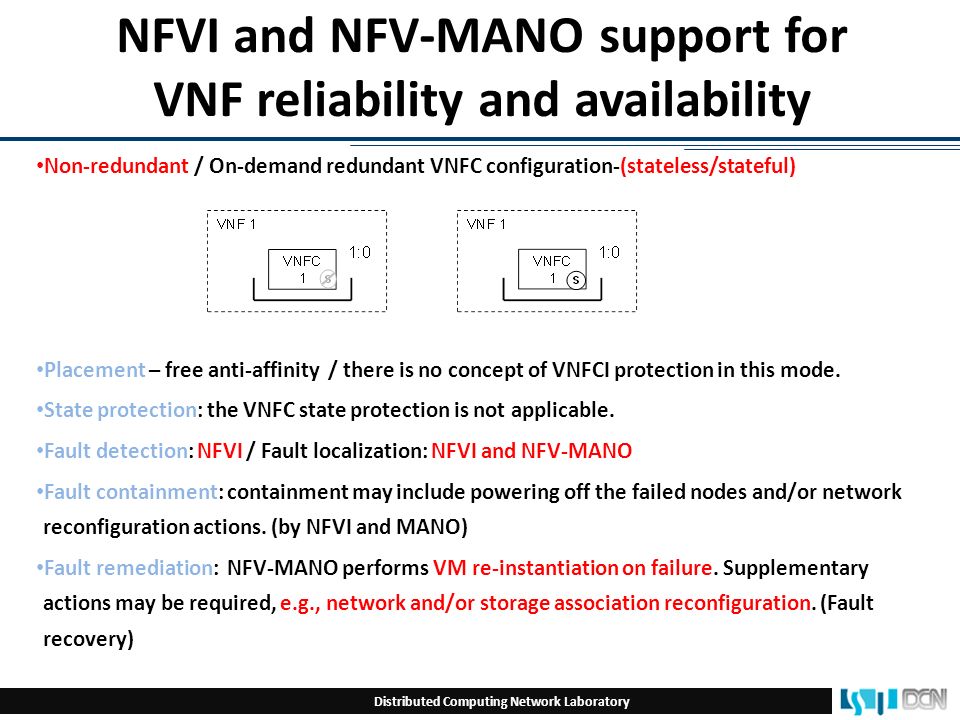 NFVI and NFV-MANO support for VNF reliability and availability

•Non-redundant / On-demand redundant VNFC configuration-(stateless/stateful)

VNF 1
VNFC 1
S
1:0

VNF 1
VNFC 1
S
1:0

•Placement – free anti-affinity / there is no concept of VNFCI protection in this mode.

•State protection: the VNFC state protection is not applicable.

•Fault detection: NFVI / Fault localization: NFVI and NFV-MANO

•Fault containment: containment may include powering off the failed nodes and/or network reconfiguration actions. (by NFVI and MANO)

•Fault remediation: NFV-MANO performs VM re-instantiation on failure. Supplementary actions may be required, e.g., network and/or storage association reconfiguration. (Fault recovery)

Distributed Computing Network Laboratory

DCN